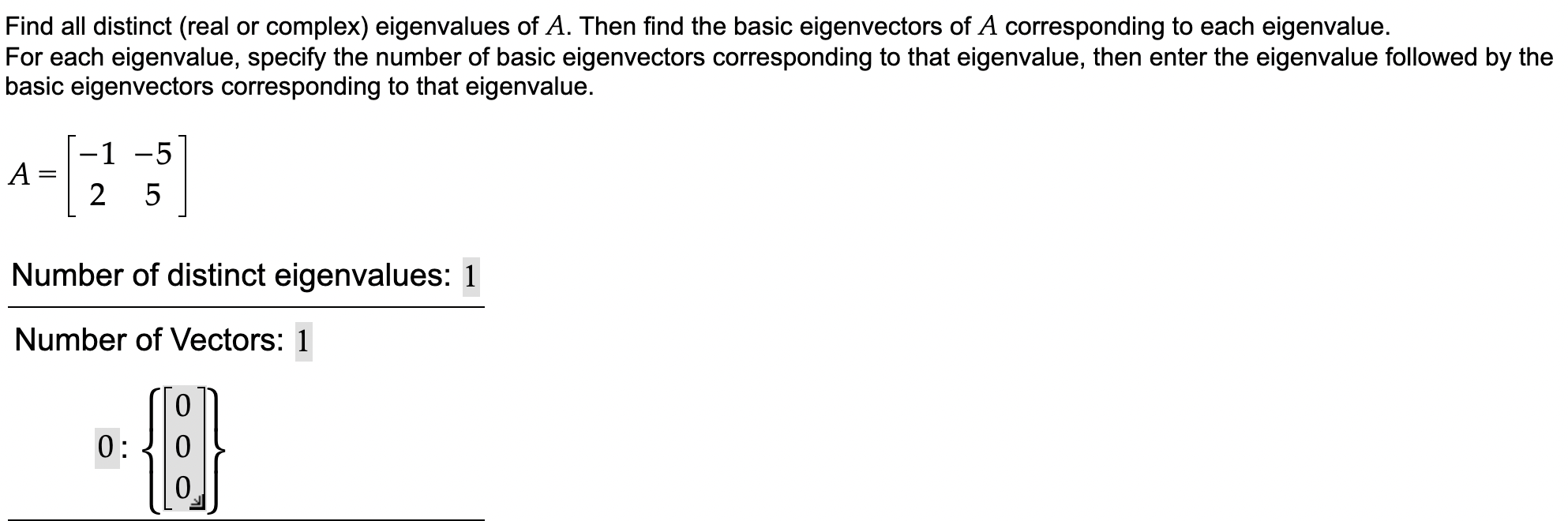 Find all distinct (real or complex) eigenvalues of $A$. Then find the basic eigenvectors of $A$ corresponding to each eigenvalue.
For each eigenvalue, specify the number of basic eigenvectors corresponding to that eigenvalue, then enter the eigenvalue followed by the basic eigenvectors corresponding to that eigenvalue.

$A = \begin{bmatrix} -1 & -5 \\ 2 & 5 \end{bmatrix}$

Number of distinct eigenvalues: 1

Number of Vectors: 1

$0 : \left\{ \begin{bmatrix} 0 \\ 0 \\ 0 \end{bmatrix} \right\}$